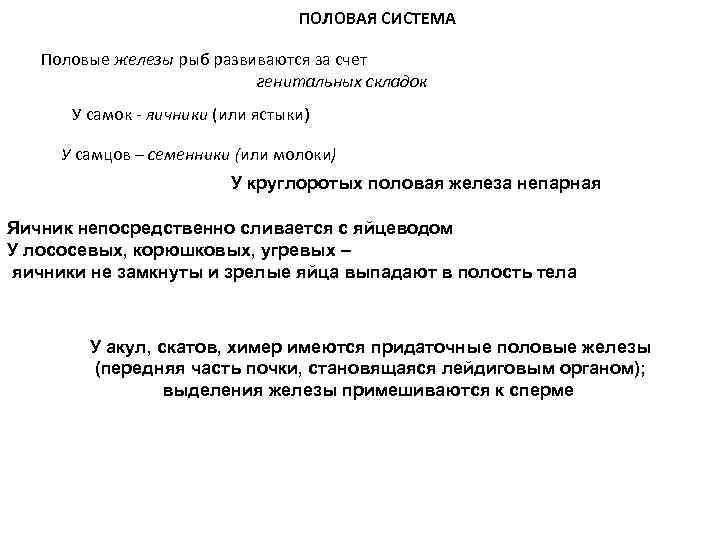 ПОЛОВАЯ СИСТЕМА

Половые железы рыб развиваются за счет генитальных складок

У самок - яичники (или ястыки)

У самцов – семенники (или молоки)

У круглоротых половая железа непарная

Яичник непосредственно сливается с яйцеводом
У лососевых, корюшковых, угревых –
яичники не замкнуты и зрелые яйца выпадают в полость тела

У акул, скатов, химер имеются придаточные половые железы (передняя часть почки, становящаяся лейдиговым органом); выделения железы примешиваются к сперме